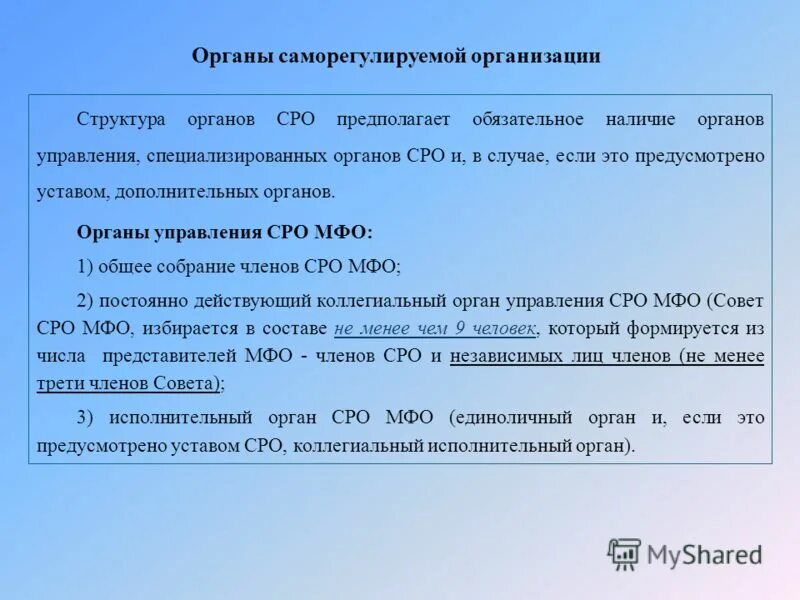 Органы саморегулируемой организации

Структура органов СРО предполагает обязательное наличие органов управления, специализированных органов СРО и, в случае, если это предусмотрено уставом, дополнительных органов.

Органы управления СРО МФО:

1) общее собрание членов СРО МФО;

2) постоянно действующий коллегиальный орган управления СРО МФО (Совет СРО МФО, избирается в составе не менее чем 9 человек, который формируется из числа представителей МФО - членов СРО и независимых лиц членов (не менее трети членов Совета);

3) исполнительный орган СРО МФО (единоличный орган и, если это предусмотрено уставом СРО, коллегиальный исполнительный орган).

MyShared